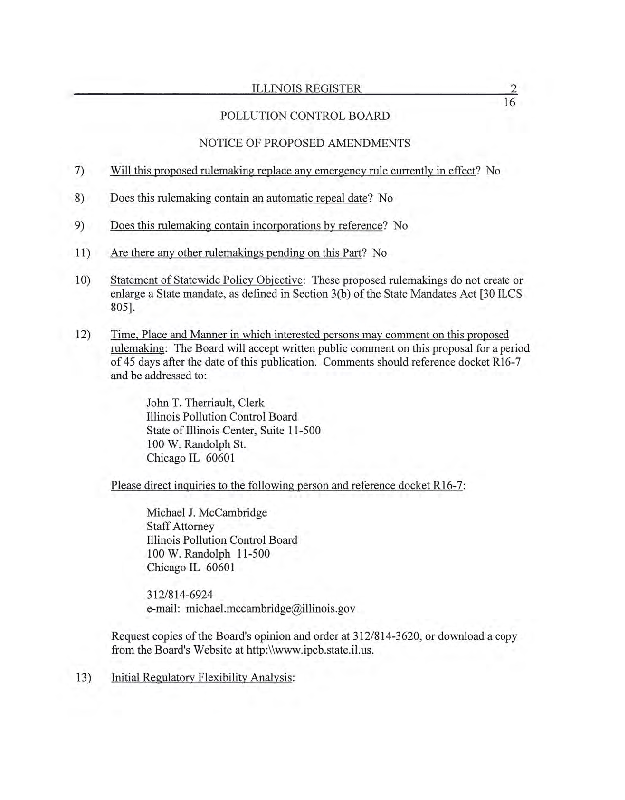 ILLINOIS REGISTER 2
16

POLLUTION CONTROL BOARD

NOTICE OF PROPOSED AMENDMENTS

7) Will this proposed rulemaking replace any emergency rule currently in effect? No

8) Does this rulemaking contain an automatic repeal date? No

9) Does this rulemaking contain incorporations by reference? No

11) Are there any other rulemakings pending on this Part? No

10) Statement of Statewide Policy Objective: These proposed rulemakings do not create or enlarge a State mandate, as defined in Section 3(b) of the State Mandates Act [30 ILCS 805].

12) Time, Place and Manner in which interested persons may comment on this proposed rulemaking: The Board will accept written public comment on this proposal for a period of 45 days after the date of this publication. Comments should reference docket R16-7 and be addressed to:

John T. Therriault, Clerk
Illinois Pollution Control Board
State of Illinois Center, Suite 11-500
100 W. Randolph St.
Chicago IL 60601

Please direct inquiries to the following person and reference docket R16-7:

Michael J. McCambridge
Staff Attorney
Illinois Pollution Control Board
100 W. Randolph 11-500
Chicago IL 60601

312/814-6924
e-mail: michael.mccambridge@illinois.gov

Request copies of the Board's opinion and order at 312/814-3620, or download a copy from the Board's Website at http:\\www.ipcb.state.il.us.

13) Initial Regulatory Flexibility Analysis: